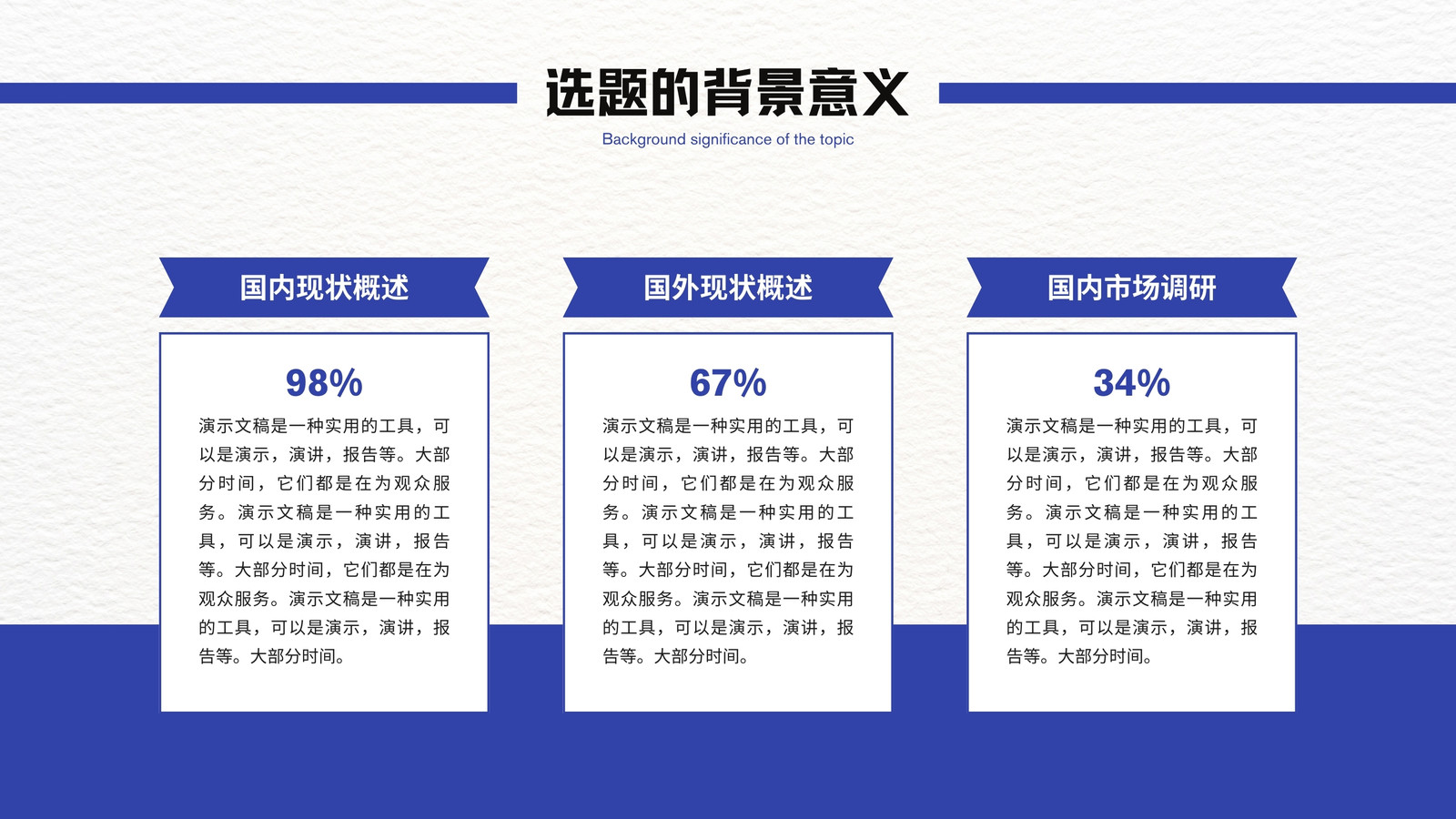 选题的背景意义

Background significance of the topic

国内现状概述

98%

演示文稿是一种实用的工具，可以是演示，演讲，报告等。大部分时间，它们都是在为观众服务。演示文稿是一种实用的工具，可以是演示，演讲，报告等。大部分时间，它们都是在为观众服务。演示文稿是一种实用的工具，可以是演示，演讲，报告等。大部分时间。

国外现状概述

67%

演示文稿是一种实用的工具，可以是演示，演讲，报告等。大部分时间，它们都是在为观众服务。演示文稿是一种实用的工具，可以是演示，演讲，报告等。大部分时间，它们都是在为观众服务。演示文稿是一种实用的工具，可以是演示，演讲，报告等。大部分时间。

国内市场调研

34%

演示文稿是一种实用的工具，可以是演示，演讲，报告等。大部分时间，它们都是在为观众服务。演示文稿是一种实用的工具，可以是演示，演讲，报告等。大部分时间，它们都是在为观众服务。演示文稿是一种实用的工具，可以是演示，演讲，报告等。大部分时间。